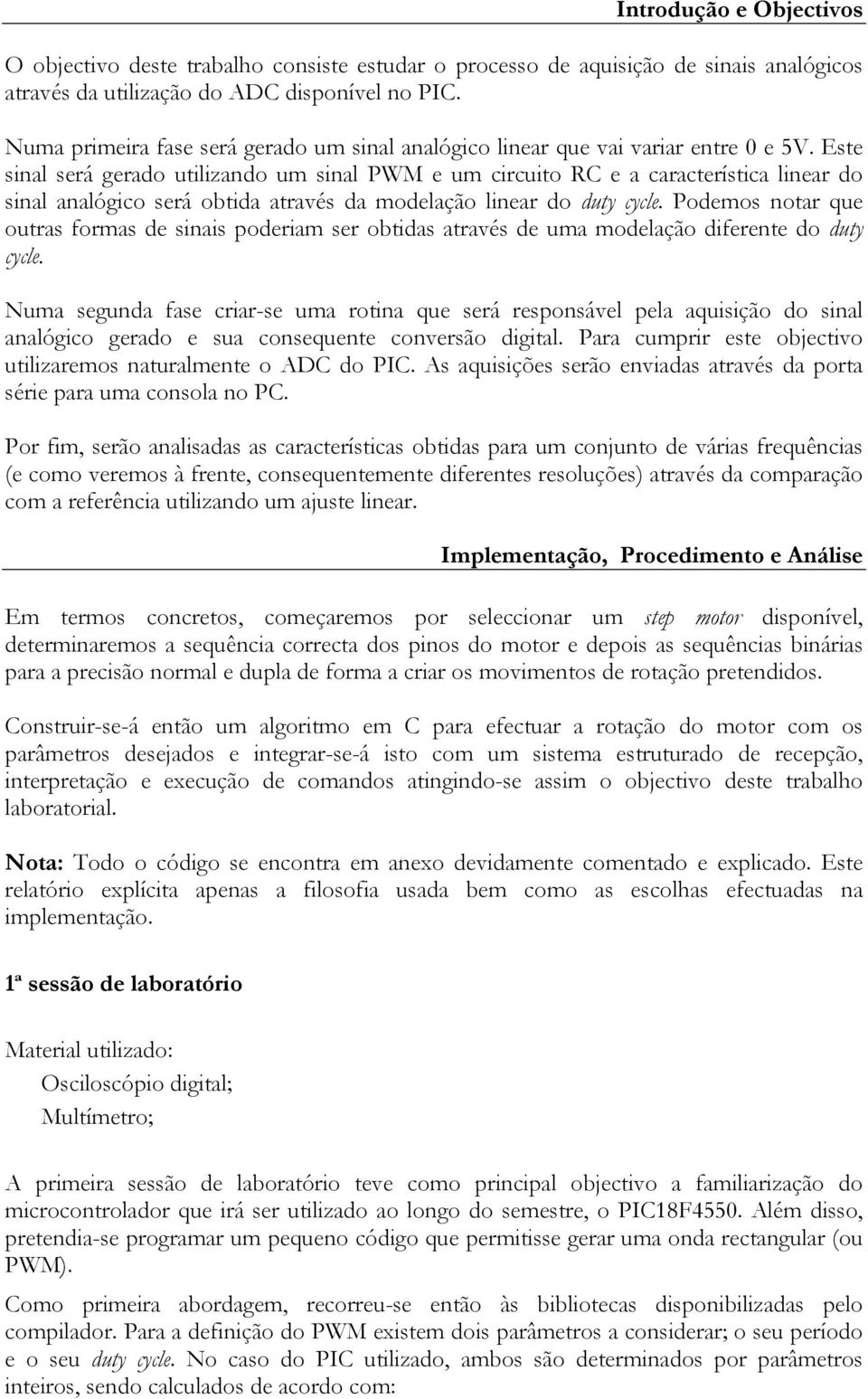 Introdução e Objectivos

O objectivo deste trabalho consiste estudar o processo de aquisição de sinais analógicos através da utilização do ADC disponível no PIC.

Numa primeira fase será gerado um sinal analógico linear que vai variar entre 0 e 5V. Este sinal será gerado utilizando um sinal PWM e um circuito RC e a característica linear do sinal analógico será obtida através da modelação linear do duty cycle. Podemos notar que outras formas de sinais poderiam ser obtidas através de uma modelação diferente do duty cycle.

Numa segunda fase criar-se uma rotina que será responsável pela aquisição do sinal analógico gerado e sua consequente conversão digital. Para cumprir este objectivo utilizaremos naturalmente o ADC do PIC. As aquisições serão enviadas através da porta série para uma consola no PC.

Por fim, serão analisadas as características obtidas para um conjunto de várias frequências (e como veremos à frente, consequentemente diferentes resoluções) através da comparação com a referência utilizando um ajuste linear.

Implementação, Procedimento e Análise

Em termos concretos, começaremos por seleccionar um step motor disponível, determinaremos a sequência correcta dos pinos do motor e depois as sequências binárias para a precisão normal e dupla de forma a criar os movimentos de rotação pretendidos.

Construir-se-á então um algoritmo em C para efectuar a rotação do motor com os parâmetros desejados e integrar-se-á isto com um sistema estruturado de recepção, interpretação e execução de comandos atingindo-se assim o objectivo deste trabalho laboratorial.

Nota: Todo o código se encontra em anexo devidamente comentado e explicado. Este relatório explícita apenas a filosofia usada bem como as escolhas efectuadas na implementação.

1ª sessão de laboratório

Material utilizado:
Osciloscópio digital;
Multímetro;

A primeira sessão de laboratório teve como principal objectivo a familiarização do microcontrolador que irá ser utilizado ao longo do semestre, o PIC18F4550. Além disso, pretendia-se programar um pequeno código que permitisse gerar uma onda rectangular (ou PWM).

Como primeira abordagem, recorreu-se então às bibliotecas disponibilizadas pelo compilador. Para a definição do PWM existem dois parâmetros a considerar; o seu período e o seu duty cycle. No caso do PIC utilizado, ambos são determinados por parâmetros inteiros, sendo calculados de acordo com: